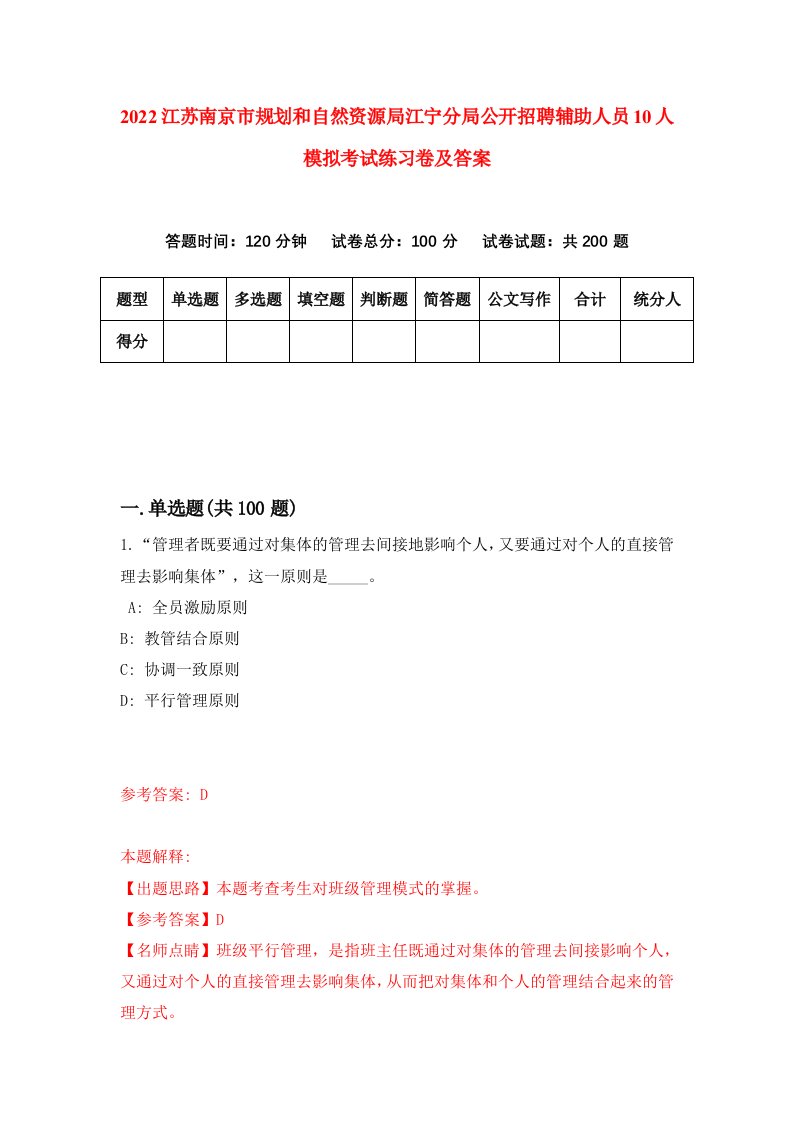 2022江苏南京市规划和自然资源局江宁分局公开招聘辅助人员10人模拟考试练习卷及答案

答题时间：120分钟　试卷总分：100分　试卷试题：共200题

| 题型 | 单选题 | 多选题 | 填空题 | 判断题 | 简答题 | 公文写作 | 合计 | 统分人 |
|---|---|---|---|---|---|---|---|---|
| 得分 | | | | | | | | |

一.单选题(共100题)

1.“管理者既要通过对集体的管理去间接地影响个人，又要通过对个人的直接管理去影响集体”，这一原则是_____。

A: 全员激励原则

B: 教管结合原则

C: 协调一致原则

D: 平行管理原则

参考答案: D

本题解释:
【出题思路】本题考查考生对班级管理模式的掌握。
【参考答案】D
【名师点睛】班级平行管理，是指班主任既通过对集体的管理去间接影响个人，又通过对个人的直接管理去影响集体，从而把对集体和个人的管理结合起来的管理方式。